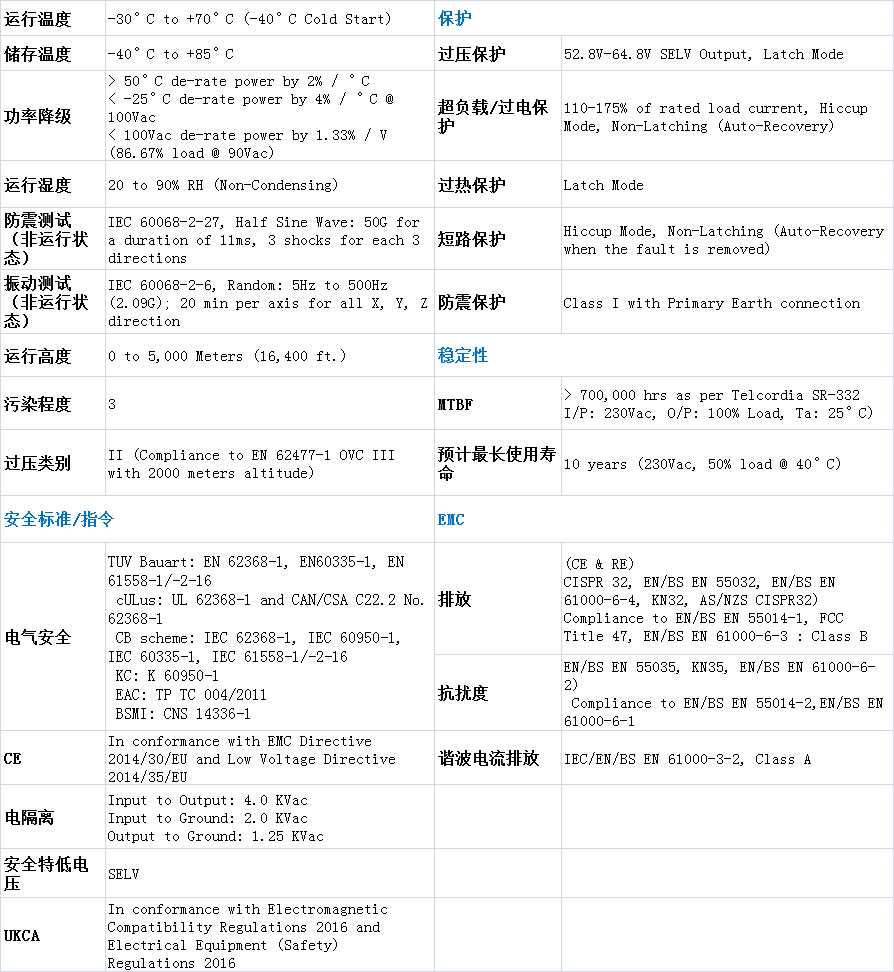 | 运行温度 | -30°C to +70°C (-40°C Cold Start) | 保护 | |
|---|---|---|---|
| 储存温度 | -40°C to +85°C | 过压保护 | 52.8V-64.8V SELV Output, Latch Mode |
| 功率降级 | > 50°C de-rate power by 2% / °C < -25°C de-rate power by 4% / °C @ 100Vac < 100Vac de-rate power by 1.33% / V (86.67% load @ 90Vac) | 超负载/过电保护 | 110-175% of rated load current, Hiccup Mode, Non-Latching (Auto-Recovery) |
| 运行湿度 | 20 to 90% RH (Non-Condensing) | 过热保护 | Latch Mode |
| 防震测试（非运行状态） | IEC 60068-2-27, Half Sine Wave: 50G for a duration of 11ms, 3 shocks for each 3 directions | 短路保护 | Hiccup Mode, Non-Latching (Auto-Recovery when the fault is removed) |
| 振动测试（非运行状态） | IEC 60068-2-6, Random: 5Hz to 500Hz (2.09G); 20 min per axis for all X, Y, Z direction | 防震保护 | Class I with Primary Earth connection |
| 运行高度 | 0 to 5,000 Meters (16,400 ft.) | 稳定性 | |
| 污染程度 | 3 | MTBF | > 700,000 hrs as per Telcordia SR-332 I/P: 230Vac, O/P: 100% Load, Ta: 25°C) |
| 过压类别 | II (Compliance to EN 62477-1 OVC III with 2000 meters altitude) | 预计最长使用寿命 | 10 years (230Vac, 50% load @ 40°C) |
| 安全标准/指令 | | EMC | |
| 电气安全 | TUV Bauart: EN 62368-1, EN60335-1, EN 61558-1/-2-16 cULus: UL 62368-1 and CAN/CSA C22.2 No. 62368-1 CB scheme: IEC 62368-1, IEC 60950-1, IEC 60335-1, IEC 61558-1/-2-16 KC: K 60950-1 EAC: TP TC 004/2011 BSMI: CNS 14336-1 | 排放 | (CE & RE) CISPR 32, EN/BS EN 55032, EN/BS EN 61000-6-4, KN32, AS/NZS CISPR32) Compliance to EN/BS EN 55014-1, FCC Title 47, EN/BS EN 61000-6-3 : Class B |
| | | 抗扰度 | EN/BS EN 55035, KN35, EN/BS EN 61000-6-2) Compliance to EN/BS EN 55014-2,EN/BS EN 61000-6-1 |
| CE | In conformance with EMC Directive 2014/30/EU and Low Voltage Directive 2014/35/EU | 谐波电流排放 | IEC/EN/BS EN 61000-3-2, Class A |
| 电隔离 | Input to Output: 4.0 KVac Input to Ground: 2.0 KVac Output to Ground: 1.25 KVac | | |
| 安全特低电压 | SELV | | |
| UKCA | In conformance with Electromagnetic Compatibility Regulations 2016 and Electrical Equipment (Safety) Regulations 2016 | | |